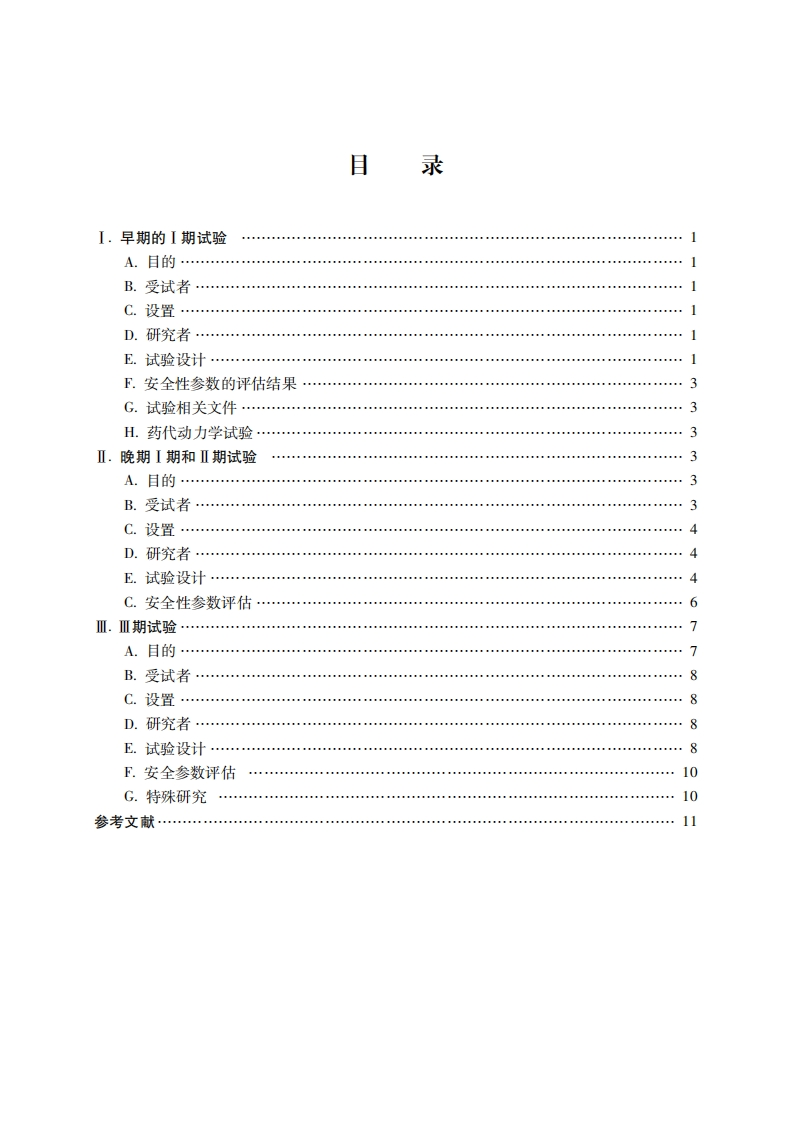 目　录

Ⅰ. 早期的Ⅰ期试验 …… 1
A. 目的 …… 1
B. 受试者 …… 1
C. 设置 …… 1
D. 研究者 …… 1
E. 试验设计 …… 1
F. 安全性参数的评估结果 …… 3
G. 试验相关文件 …… 3
H. 药代动力学试验 …… 3
Ⅱ. 晚期Ⅰ期和Ⅱ期试验 …… 3
A. 目的 …… 3
B. 受试者 …… 3
C. 设置 …… 4
D. 研究者 …… 4
E. 试验设计 …… 4
C. 安全性参数评估 …… 6
Ⅲ. Ⅲ期试验 …… 7
A. 目的 …… 7
B. 受试者 …… 8
C. 设置 …… 8
D. 研究者 …… 8
E. 试验设计 …… 8
F. 安全参数评估 …… 10
G. 特殊研究 …… 10
参考文献 …… 11